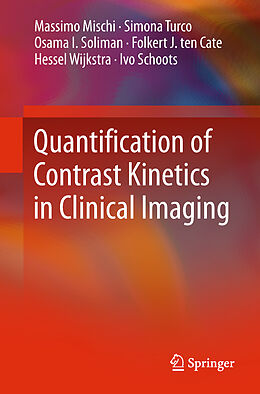 Massimo Mischi · Simona Turco
Osama I. Soliman · Folkert J. ten Cate
Hessel Wijkstra · Ivo Schoots

Quantification of Contrast Kinetics in Clinical Imaging

Springer